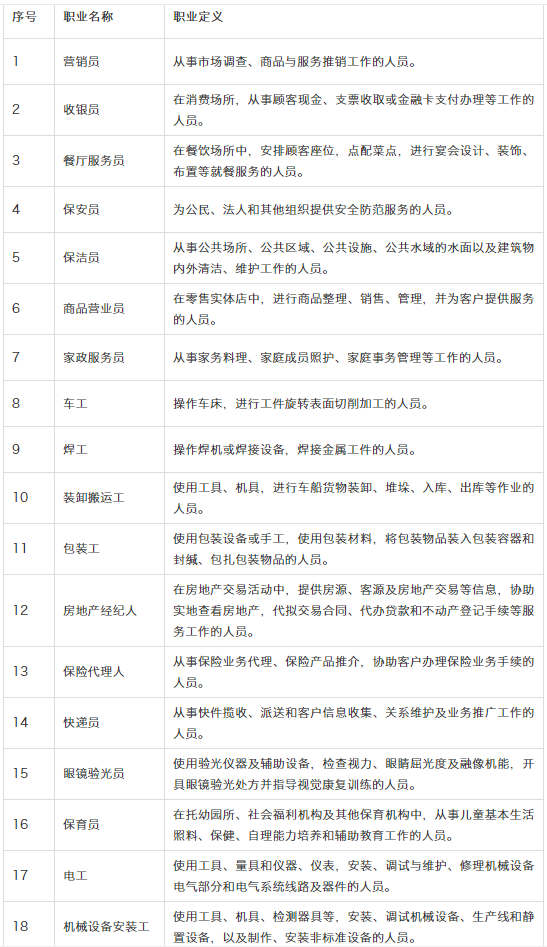 | 序号 | 职业名称 | 职业定义 |
|---|---|---|
| 1 | 营销员 | 从事市场调查、商品与服务推销工作的人员。 |
| 2 | 收银员 | 在消费场所，从事顾客现金、支票收取或金融卡支付办理等工作的人员。 |
| 3 | 餐厅服务员 | 在餐饮场所中，安排顾客座位，点配菜点，进行宴会设计、装饰、布置等就餐服务的人员。 |
| 4 | 保安员 | 为公民、法人和其他组织提供安全防范服务的人员。 |
| 5 | 保洁员 | 从事公共场所、公共区域、公共设施、公共水域的水面以及建筑物内外清洁、维护工作的人员。 |
| 6 | 商品营业员 | 在零售实体店中，进行商品整理、销售、管理，并为客户提供服务的人员。 |
| 7 | 家政服务员 | 从事家务料理、家庭成员照护、家庭事务管理等工作的人员。 |
| 8 | 车工 | 操作车床，进行工件旋转表面切削加工的人员。 |
| 9 | 焊工 | 操作焊机或焊接设备，焊接金属工件的人员。 |
| 10 | 装卸搬运工 | 使用工具、机具，进行车船货物装卸、堆垛、入库、出库等作业的人员。 |
| 11 | 包装工 | 使用包装设备或手工，使用包装材料，将包装物品装入包装容器和封缄、包扎包装物品的人员。 |
| 12 | 房地产经纪人 | 在房地产交易活动中，提供房源、客源及房地产交易等信息，协助实地查看房地产，代拟交易合同、代办贷款和不动产登记手续等服务工作的人员。 |
| 13 | 保险代理人 | 从事保险业务代理、保险产品推介，协助客户办理保险业务手续的人员。 |
| 14 | 快递员 | 从事快件揽收、派送和客户信息收集、关系维护及业务推广工作的人员。 |
| 15 | 眼镜验光员 | 使用验光仪器及辅助设备，检查视力、眼睛屈光度及融像机能，开具眼镜验光处方并指导视觉康复训练的人员。 |
| 16 | 保育员 | 在托幼园所、社会福利机构及其他保育机构中，从事儿童基本生活照料、保健、自理能力培养和辅助教育工作的人员。 |
| 17 | 电工 | 使用工具、量具和仪器、仪表，安装、调试与维护、修理机械设备电气部分和电气系统线路及器件的人员。 |
| 18 | 机械设备安装工 | 使用工具、机具、检测器具等，安装、调试机械设备、生产线和静置设备，以及制作、安装非标准设备的人员。 |